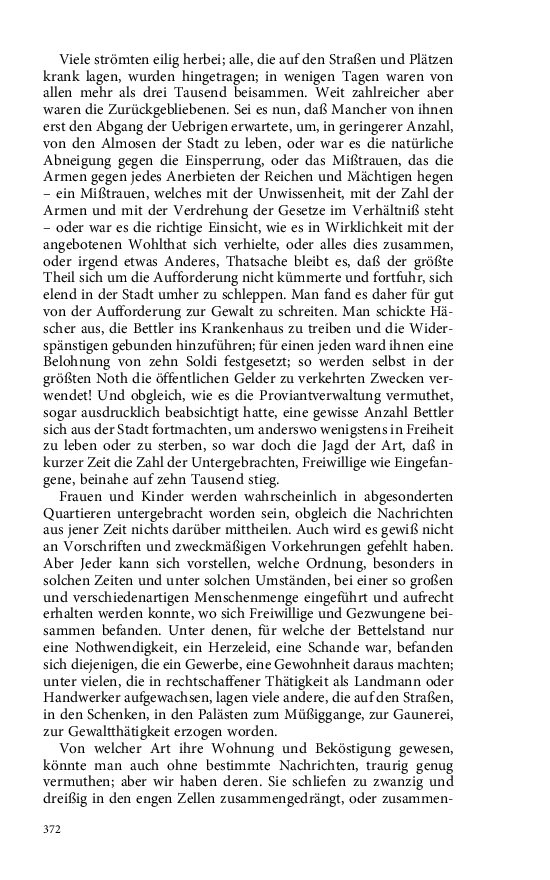 Viele strömten eilig herbei; alle, die auf den Straßen und Plätzen krank lagen, wurden hingetragen; in wenigen Tagen waren von allen mehr als drei Tausend beisammen. Weit zahlreicher aber waren die Zurückgebliebenen. Sei es nun, daß Mancher von ihnen erst den Abgang der Uebrigen erwartete, um, in geringerer Anzahl, von den Almosen der Stadt zu leben, oder war es die natürliche Abneigung gegen die Einsperrung, oder das Mißtrauen, das die Armen gegen jedes Anerbieten der Reichen und Mächtigen hegen – ein Mißtrauen, welches mit der Unwissenheit, mit der Zahl der Armen und mit der Verdrehung der Gesetze im Verhältniß steht – oder war es die richtige Einsicht, wie es in Wirklichkeit mit der angebotenen Wohlthat sich verhielte, oder alles dies zusammen, oder irgend etwas Anderes, Thatsache bleibt es, daß der größte Theil sich um die Aufforderung nicht kümmerte und fortfuhr, sich elend in der Stadt umher zu schleppen. Man fand es daher für gut von der Aufforderung zur Gewalt zu schreiten. Man schickte Häscher aus, die Bettler ins Krankenhaus zu treiben und die Widerspänstigen gebunden hinzuführen; für einen jeden ward ihnen eine Belohnung von zehn Soldi festgesetzt; so werden selbst in der größten Noth die öffentlichen Gelder zu verkehrten Zwecken verwendet! Und obgleich, wie es die Proviantverwaltung vermuthet, sogar ausdrucklich beabsichtigt hatte, eine gewisse Anzahl Bettler sich aus der Stadt fortmachten, um anderswo wenigstens in Freiheit zu leben oder zu sterben, so war doch die Jagd der Art, daß in kurzer Zeit die Zahl der Untergebrachten, Freiwillige wie Eingefangene, beinahe auf zehn Tausend stieg.

Frauen und Kinder werden wahrscheinlich in abgesonderten Quartieren untergebracht worden sein, obgleich die Nachrichten aus jener Zeit nichts darüber mittheilen. Auch wird es gewiß nicht an Vorschriften und zweckmäßigen Vorkehrungen gefehlt haben. Aber Jeder kann sich vorstellen, welche Ordnung, besonders in solchen Zeiten und unter solchen Umständen, bei einer so großen und verschiedenartigen Menschenmenge eingeführt und aufrecht erhalten werden konnte, wo sich Freiwillige und Gezwungene beisammen befanden. Unter denen, für welche der Bettelstand nur eine Nothwendigkeit, ein Herzeleid, eine Schande war, befanden sich diejenigen, die ein Gewerbe, eine Gewohnheit daraus machten; unter vielen, die in rechtschaffener Thätigkeit als Landmann oder Handwerker aufgewachsen, lagen viele andere, die auf den Straßen, in den Schenken, in den Palästen zum Müßiggange, zur Gaunerei, zur Gewaltthätigkeit erzogen worden.

Von welcher Art ihre Wohnung und Beköstigung gewesen, könnte man auch ohne bestimmte Nachrichten, traurig genug vermuthen; aber wir haben deren. Sie schliefen zu zwanzig und dreißig in den engen Zellen zusammengedrängt, oder zusammen-

372